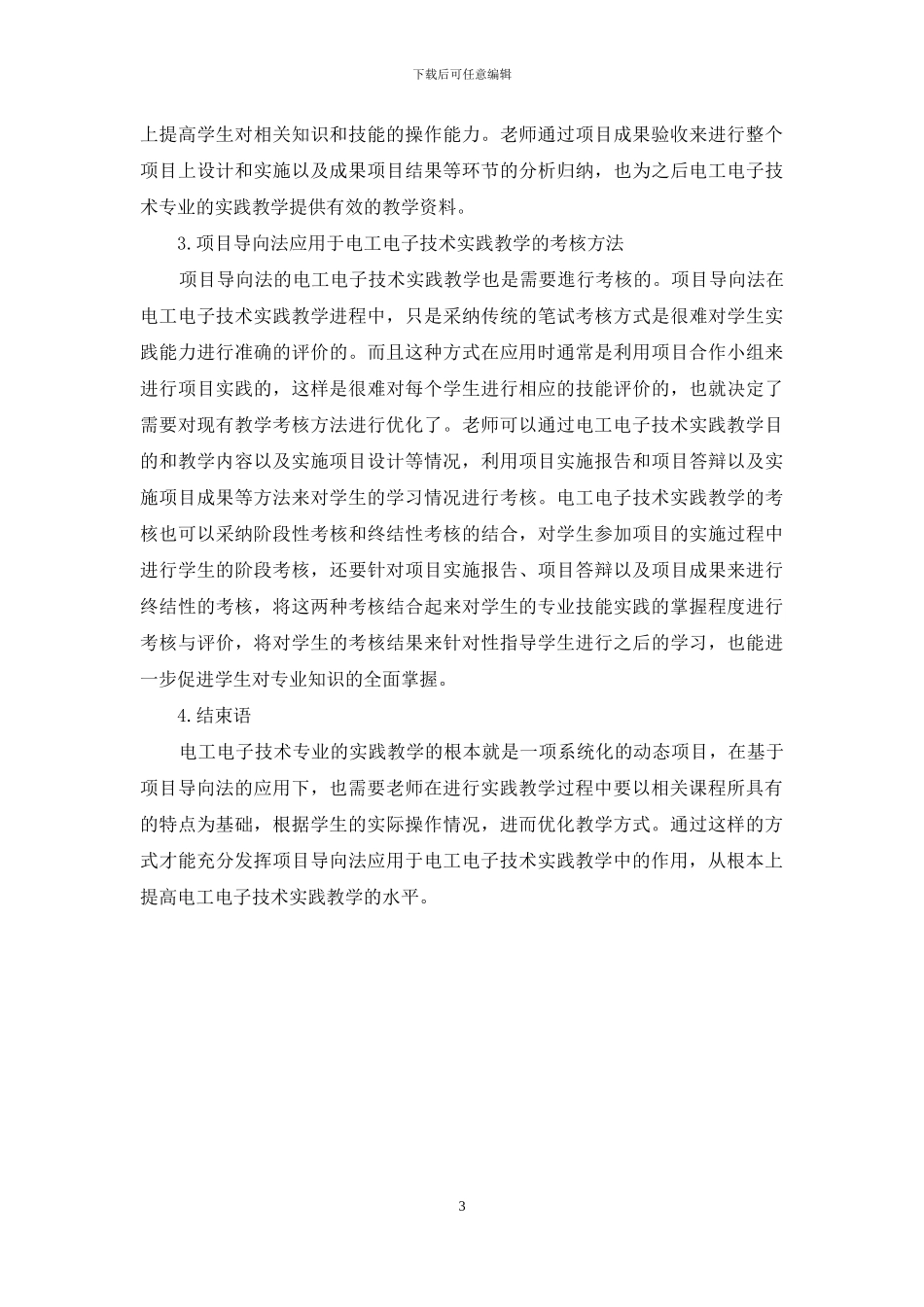 下载后可任意编辑

上提高学生对相关知识和技能的操作能力。老师通过项目成果验收来进行整个项目上设计和实施以及成果项目结果等环节的分析归纳，也为之后电工电子技术专业的实践教学提供有效的教学资料。

3.项目导向法应用于电工电子技术实践教学的考核方法

项目导向法的电工电子技术实践教学也是需要進行考核的。项目导向法在电工电子技术实践教学进程中，只是采纳传统的笔试考核方式是很难对学生实践能力进行准确的评价的。而且这种方式在应用时通常是利用项目合作小组来进行项目实践的，这样是很难对每个学生进行相应的技能评价的，也就决定了需要对现有教学考核方法进行优化了。老师可以通过电工电子技术实践教学目的和教学内容以及实施项目设计等情况，利用项目实施报告和项目答辩以及实施项目成果等方法来对学生的学习情况进行考核。电工电子技术实践教学的考核也可以采纳阶段性考核和终结性考核的结合，对学生参加项目的实施过程中进行学生的阶段考核，还要针对项目实施报告、项目答辩以及项目成果来进行终结性的考核，将这两种考核结合起来对学生的专业技能实践的掌握程度进行考核与评价，将对学生的考核结果来针对性指导学生进行之后的学习，也能进一步促进学生对专业知识的全面掌握。

4.结束语

电工电子技术专业的实践教学的根本就是一项系统化的动态项目，在基于项目导向法的应用下，也需要老师在进行实践教学过程中要以相关课程所具有的特点为基础，根据学生的实际操作情况，进而优化教学方式。通过这样的方式才能充分发挥项目导向法应用于电工电子技术实践教学中的作用，从根本上提高电工电子技术实践教学的水平。

3